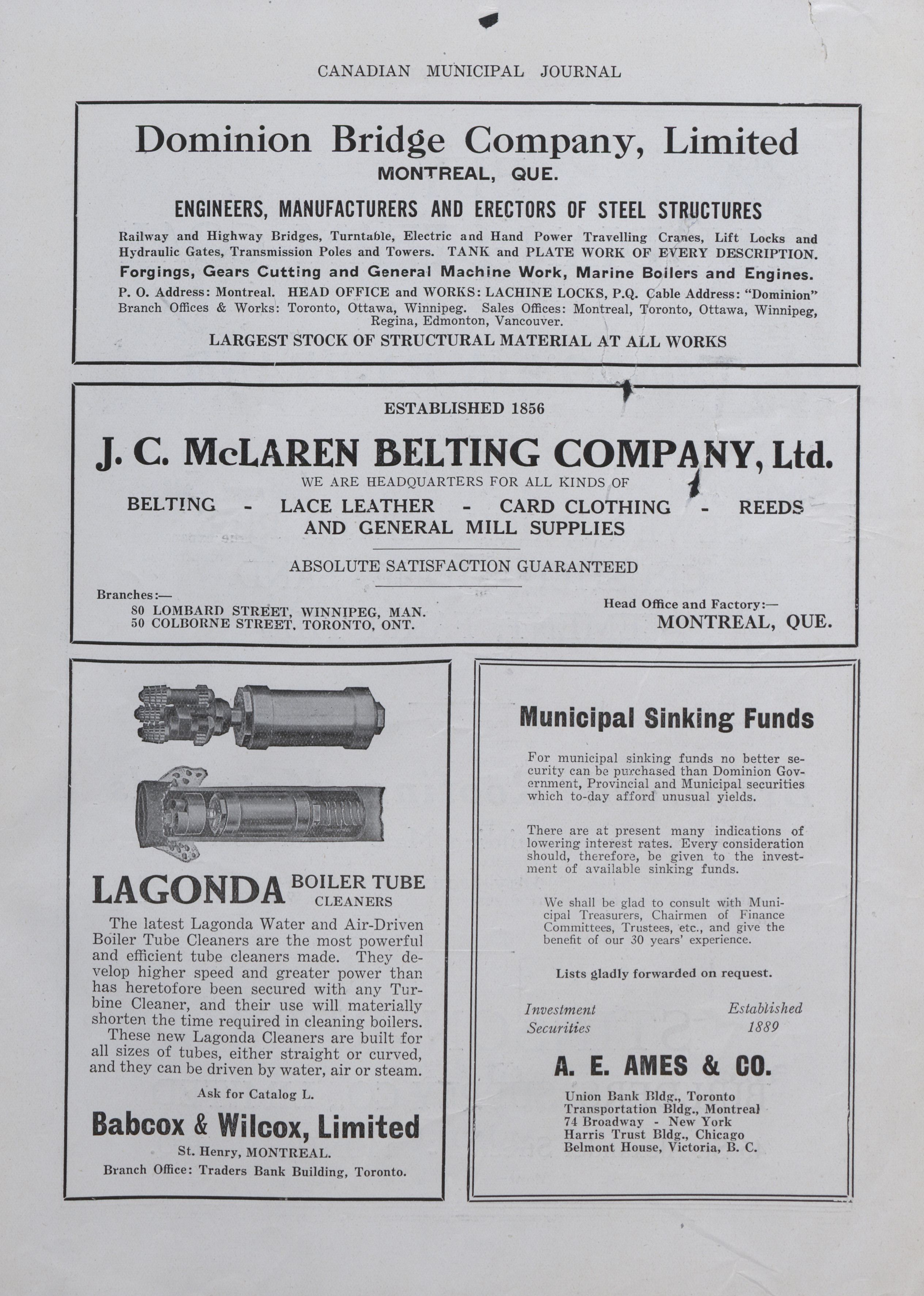 CANADIAN MUNICIPAL JOURNAL

Dominion Bridge Company, Limited
MONTREAL, QUE.

ENGINEERS, MANUFACTURERS AND ERECTORS OF STEEL STRUCTURES

Railway and Highway Bridges, Turntable, Electric and Hand Power Travelling Cranes, Lift Locks and Hydraulic Gates, Transmission Poles and Towers. TANK and PLATE WORK OF EVERY DESCRIPTION.

Forgings, Gears Cutting and General Machine Work, Marine Boilers and Engines.

P. O. Address: Montreal. HEAD OFFICE and WORKS: LACHINE LOCKS, P.Q. Cable Address: "Dominion"
Branch Offices & Works: Toronto, Ottawa, Winnipeg. Sales Offices: Montreal, Toronto, Ottawa, Winnipeg, Regina, Edmonton, Vancouver.

LARGEST STOCK OF STRUCTURAL MATERIAL AT ALL WORKS

ESTABLISHED 1856

J. C. McLAREN BELTING COMPANY, Ltd.

WE ARE HEADQUARTERS FOR ALL KINDS OF

BELTING - LACE LEATHER - CARD CLOTHING - REEDS
AND GENERAL MILL SUPPLIES

ABSOLUTE SATISFACTION GUARANTEED

Branches:—
80 LOMBARD STREET, WINNIPEG, MAN.
50 COLBORNE STREET, TORONTO, ONT.

Head Office and Factory:—
MONTREAL, QUE.

LAGONDA BOILER TUBE CLEANERS

The latest Lagonda Water and Air-Driven Boiler Tube Cleaners are the most powerful and efficient tube cleaners made. They develop higher speed and greater power than has heretofore been secured with any Turbine Cleaner, and their use will materially shorten the time required in cleaning boilers.
These new Lagonda Cleaners are built for all sizes of tubes, either straight or curved, and they can be driven by water, air or steam.

Ask for Catalog L.

Babcox & Wilcox, Limited
St. Henry, MONTREAL.
Branch Office: Traders Bank Building, Toronto.

Municipal Sinking Funds

For municipal sinking funds no better security can be purchased than Dominion Government, Provincial and Municipal securities which to-day afford unusual yields.

There are at present many indications of lowering interest rates. Every consideration should, therefore, be given to the investment of available sinking funds.

We shall be glad to consult with Municipal Treasurers, Chairmen of Finance Committees, Trustees, etc., and give the benefit of our 30 years' experience.

Lists gladly forwarded on request.

Investment Securities

Established 1889

A. E. AMES & CO.

Union Bank Bldg., Toronto
Transportation Bldg., Montreal
74 Broadway - New York
Harris Trust Bldg., Chicago
Belmont House, Victoria, B. C.